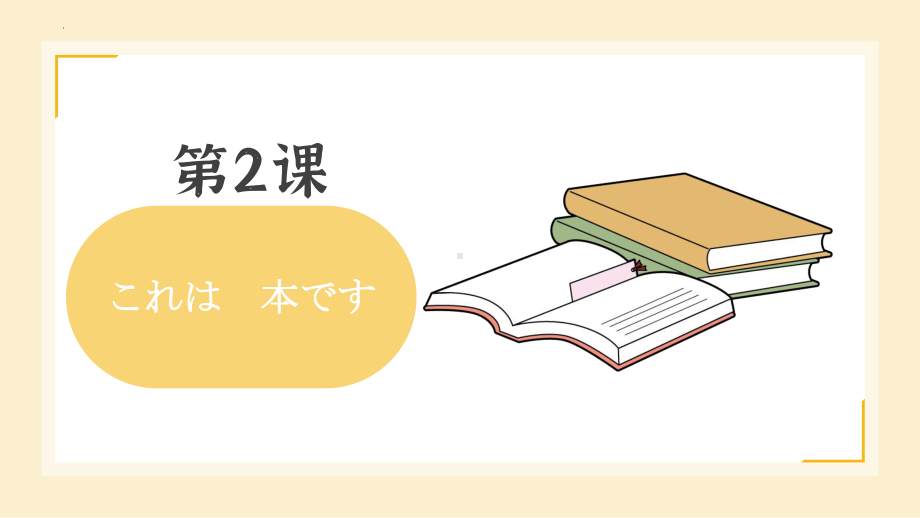 第2课

これは　本です